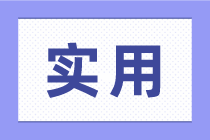 实用